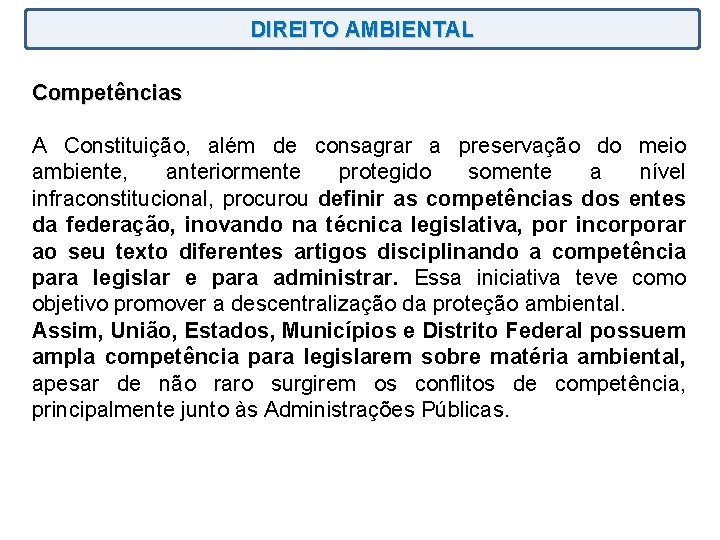 DIREITO AMBIENTAL

Competências

A Constituição, além de consagrar a preservação do meio ambiente, anteriormente protegido somente a nível infraconstitucional, procurou definir as competências dos entes da federação, inovando na técnica legislativa, por incorporar ao seu texto diferentes artigos disciplinando a competência para legislar e para administrar. Essa iniciativa teve como objetivo promover a descentralização da proteção ambiental.
Assim, União, Estados, Municípios e Distrito Federal possuem ampla competência para legislarem sobre matéria ambiental, apesar de não raro surgirem os conflitos de competência, principalmente junto às Administrações Públicas.